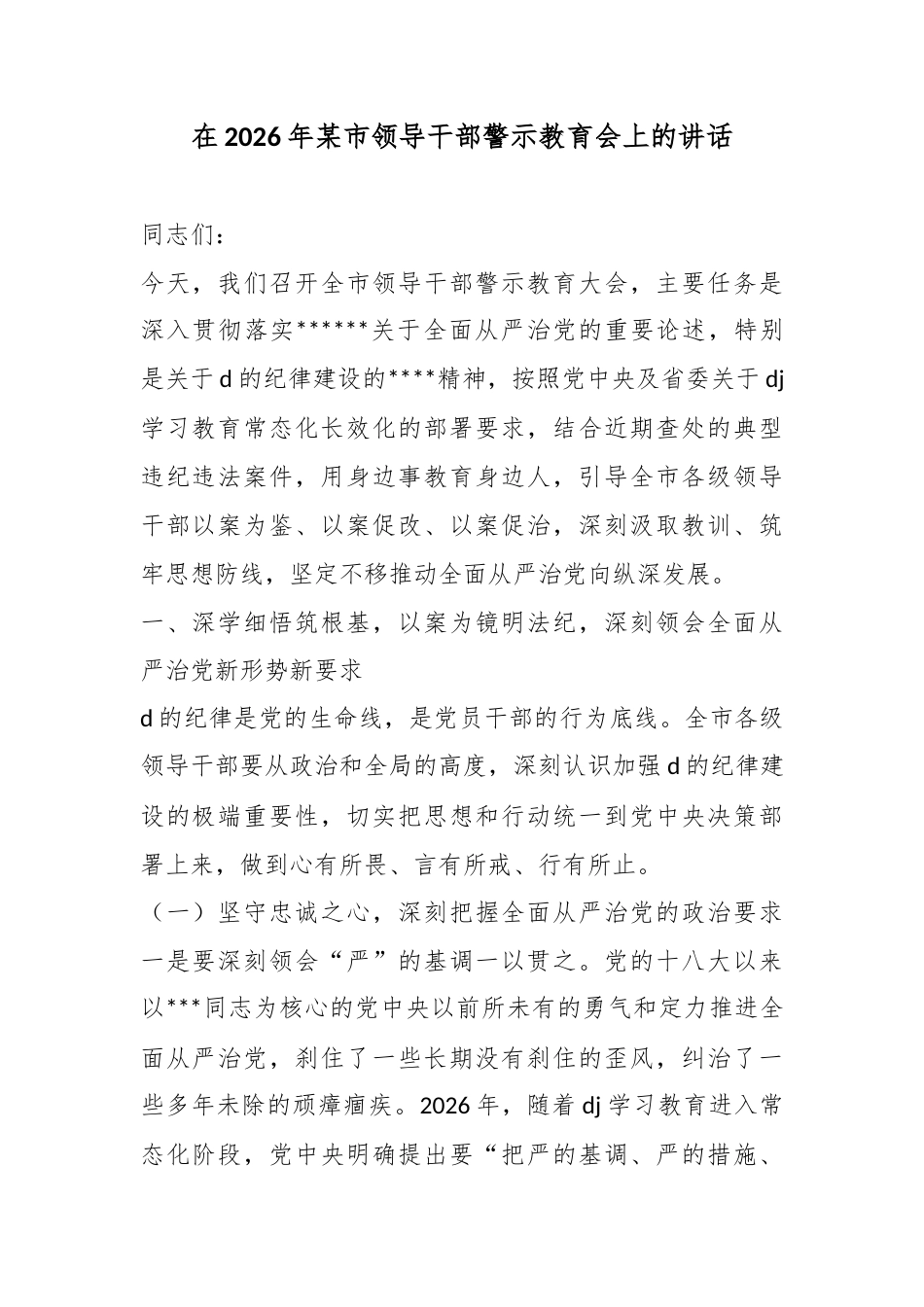 在2026年某市领导干部警示教育会上的讲话

同志们：

今天，我们召开全市领导干部警示教育大会，主要任务是深入贯彻落实******关于全面从严治党的重要论述，特别是关于d的纪律建设的****精神，按照党中央及省委关于dj学习教育常态化长效化的部署要求，结合近期查处的典型违纪违法案件，用身边事教育身边人，引导全市各级领导干部以案为鉴、以案促改、以案促治，深刻汲取教训、筑牢思想防线，坚定不移推动全面从严治党向纵深发展。

一、深学细悟筑根基，以案为镜明法纪，深刻领会全面从严治党新形势新要求

d的纪律是党的生命线，是党员干部的行为底线。全市各级领导干部要从政治和全局的高度，深刻认识加强d的纪律建设的极端重要性，切实把思想和行动统一到党中央决策部署上来，做到心有所畏、言有所戒、行有所止。

（一）坚守忠诚之心，深刻把握全面从严治党的政治要求

一是要深刻领会“严”的基调一以贯之。党的十八大以来以***同志为核心的党中央以前所未有的勇气和定力推进全面从严治党，刹住了一些长期没有刹住的歪风，纠治了一些多年未除的顽瘴痼疾。2026年，随着dj学习教育进入常态化阶段，党中央明确提出要“把严的基调、严的措施、